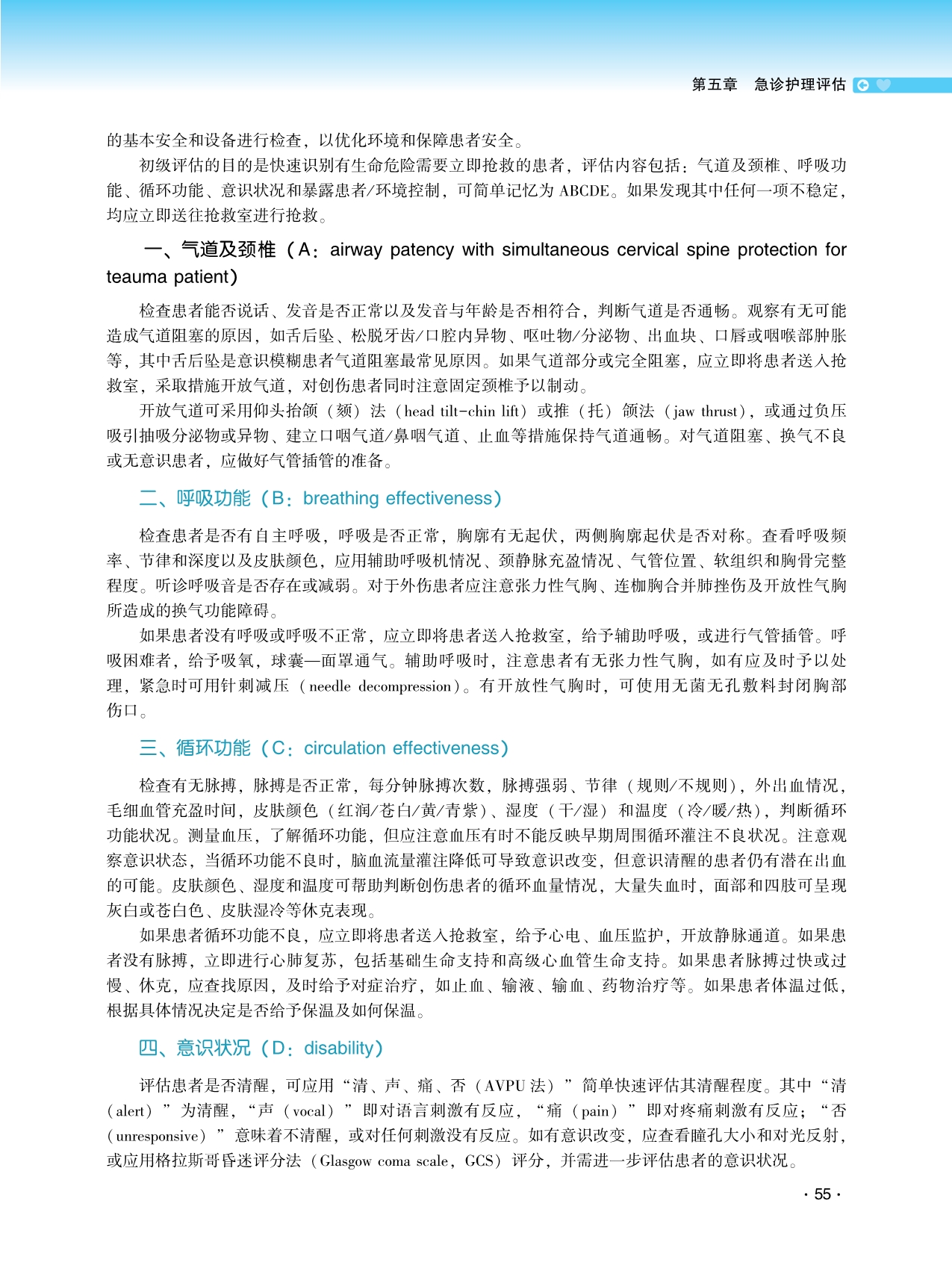 第五章　急诊护理评估

的基本安全和设备进行检查，以优化环境和保障患者安全。

初级评估的目的是快速识别有生命危险需要立即抢救的患者，评估内容包括：气道及颈椎、呼吸功能、循环功能、意识状况和暴露患者/环境控制，可简单记忆为 ABCDE。如果发现其中任何一项不稳定，均应立即送往抢救室进行抢救。

一、气道及颈椎（A：airway patency with simultaneous cervical spine protection for teauma patient）

检查患者能否说话、发音是否正常以及发音与年龄是否相符合，判断气道是否通畅。观察有无可能造成气道阻塞的原因，如舌后坠、松脱牙齿/口腔内异物、呕吐物/分泌物、出血块、口唇或咽喉部肿胀等，其中舌后坠是意识模糊患者气道阻塞最常见原因。如果气道部分或完全阻塞，应立即将患者送入抢救室，采取措施开放气道，对创伤患者同时注意固定颈椎予以制动。

开放气道可采用仰头抬颌（颏）法（head tilt-chin lift）或推（托）颌法（jaw thrust），或通过负压吸引抽吸分泌物或异物、建立口咽气道/鼻咽气道、止血等措施保持气道通畅。对气道阻塞、换气不良或无意识患者，应做好气管插管的准备。

二、呼吸功能（B：breathing effectiveness）

检查患者是否有自主呼吸，呼吸是否正常，胸廓有无起伏，两侧胸廓起伏是否对称。查看呼吸频率、节律和深度以及皮肤颜色，应用辅助呼吸机情况、颈静脉充盈情况、气管位置、软组织和胸骨完整程度。听诊呼吸音是否存在或减弱。对于外伤患者应注意张力性气胸、连枷胸合并肺挫伤及开放性气胸所造成的换气功能障碍。

如果患者没有呼吸或呼吸不正常，应立即将患者送入抢救室，给予辅助呼吸，或进行气管插管。呼吸困难者，给予吸氧，球囊—面罩通气。辅助呼吸时，注意患者有无张力性气胸，如有应及时予以处理，紧急时可用针刺减压（needle decompression）。有开放性气胸时，可使用无菌无孔敷料封闭胸部伤口。

三、循环功能（C：circulation effectiveness）

检查有无脉搏，脉搏是否正常，每分钟脉搏次数，脉搏强弱、节律（规则/不规则），外出血情况，毛细血管充盈时间，皮肤颜色（红润/苍白/黄/青紫）、湿度（干/湿）和温度（冷/暖/热），判断循环功能状况。测量血压，了解循环功能，但应注意血压有时不能反映早期周围循环灌注不良状况。注意观察意识状态，当循环功能不良时，脑血流量灌注降低可导致意识改变，但意识清醒的患者仍有潜在出血的可能。皮肤颜色、湿度和温度可帮助判断创伤患者的循环血量情况，大量失血时，面部和四肢可呈现灰白或苍白色、皮肤湿冷等休克表现。

如果患者循环功能不良，应立即将患者送入抢救室，给予心电、血压监护，开放静脉通道。如果患者没有脉搏，立即进行心肺复苏，包括基础生命支持和高级心血管生命支持。如果患者脉搏过快或过慢、休克，应查找原因，及时给予对症治疗，如止血、输液、输血、药物治疗等。如果患者体温过低，根据具体情况决定是否给予保温及如何保温。

四、意识状况（D：disability）

评估患者是否清醒，可应用“清、声、痛、否（AVPU 法）”简单快速评估其清醒程度。其中“清（alert）”为清醒，“声（vocal）”即对语言刺激有反应，“痛（pain）”即对疼痛刺激有反应；“否（unresponsive）”意味着不清醒，或对任何刺激没有反应。如有意识改变，应查看瞳孔大小和对光反射，或应用格拉斯哥昏迷评分法（Glasgow coma scale，GCS）评分，并需进一步评估患者的意识状况。

· 55 ·